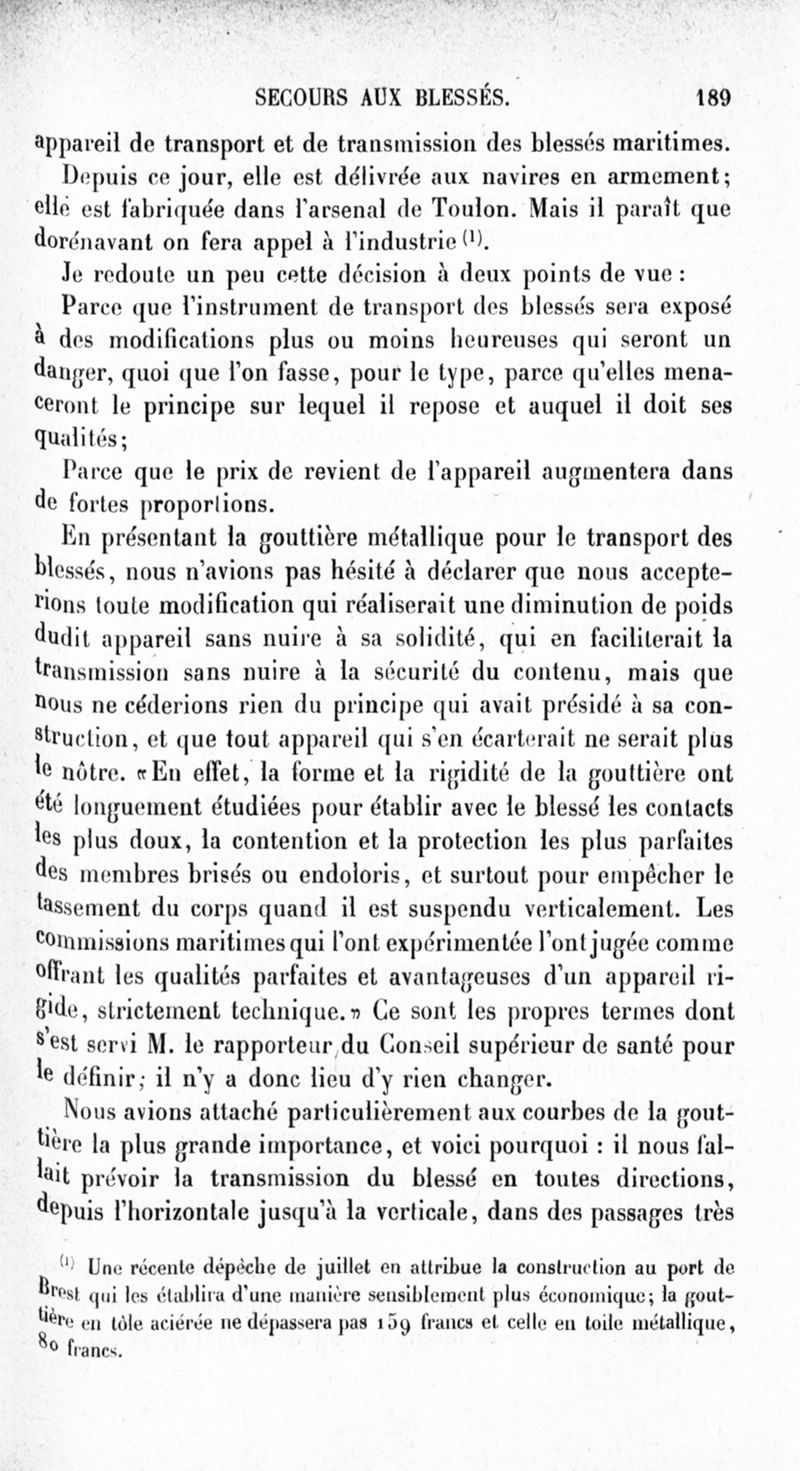 SECOURS AUX BLESSÉS. 189

appareil de transport et de transmission des blessés maritimes.

Depuis ce jour, elle est délivrée aux navires en armement; elle est fabriquée dans l'arsenal de Toulon. Mais il paraît que dorénavant on fera appel à l'industrie $^{(1)}$.

Je redoute un peu cette décision à deux points de vue :

Parce que l'instrument de transport des blessés sera exposé à des modifications plus ou moins heureuses qui seront un danger, quoi que l'on fasse, pour le type, parce qu'elles menaceront le principe sur lequel il repose et auquel il doit ses qualités;

Parce que le prix de revient de l'appareil augmentera dans de fortes proportions.

En présentant la gouttière métallique pour le transport des blessés, nous n'avions pas hésité à déclarer que nous accepterions toute modification qui réaliserait une diminution de poids dudit appareil sans nuire à sa solidité, qui en faciliterait la transmission sans nuire à la sécurité du contenu, mais que nous ne céderions rien du principe qui avait présidé à sa construction, et que tout appareil qui s'en écarterait ne serait plus le nôtre. «En effet, la forme et la rigidité de la gouttière ont été longuement étudiées pour établir avec le blessé les contacts les plus doux, la contention et la protection les plus parfaites des membres brisés ou endoloris, et surtout pour empêcher le tassement du corps quand il est suspendu verticalement. Les commissions maritimes qui l'ont expérimentée l'ont jugée comme offrant les qualités parfaites et avantageuses d'un appareil rigide, strictement technique.» Ce sont les propres termes dont s'est servi M. le rapporteur du Conseil supérieur de santé pour le définir; il n'y a donc lieu d'y rien changer.

Nous avions attaché particulièrement aux courbes de la gouttière la plus grande importance, et voici pourquoi : il nous fallait prévoir la transmission du blessé en toutes directions, depuis l'horizontale jusqu'à la verticale, dans des passages très

$^{(1)}$ Une récente dépêche de juillet en attribue la construction au port de Brest qui les établira d'une manière sensiblement plus économique; la gouttière en tôle aciérée ne dépassera pas 159 francs et celle en toile métallique, 80 francs.